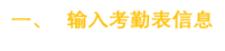 一、 输入考勤表信息